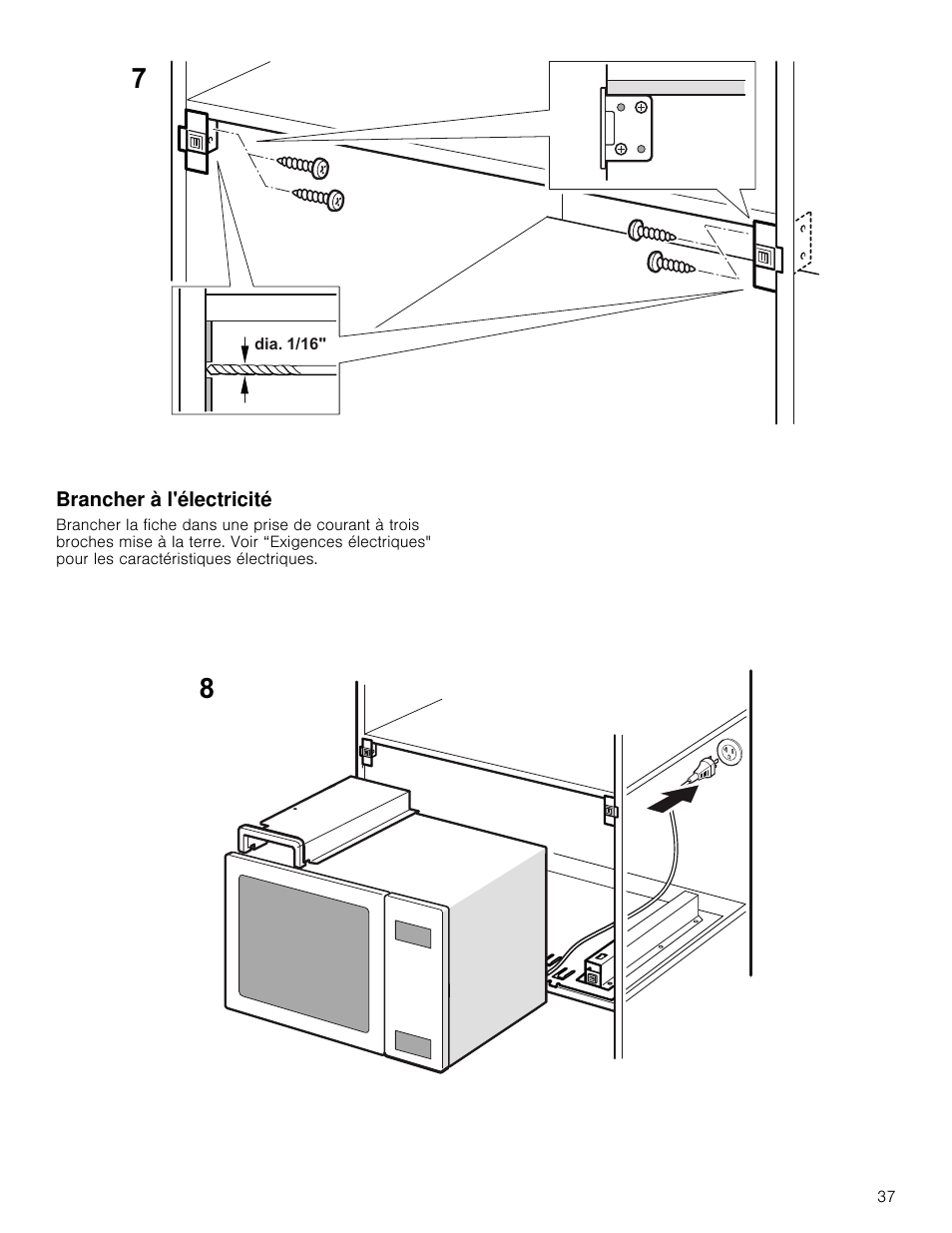 7

dia. 1/16"

Brancher à l'électricité

Brancher la fiche dans une prise de courant à trois broches mise à la terre. Voir "Exigences électriques" pour les caractéristiques électriques.

8

37